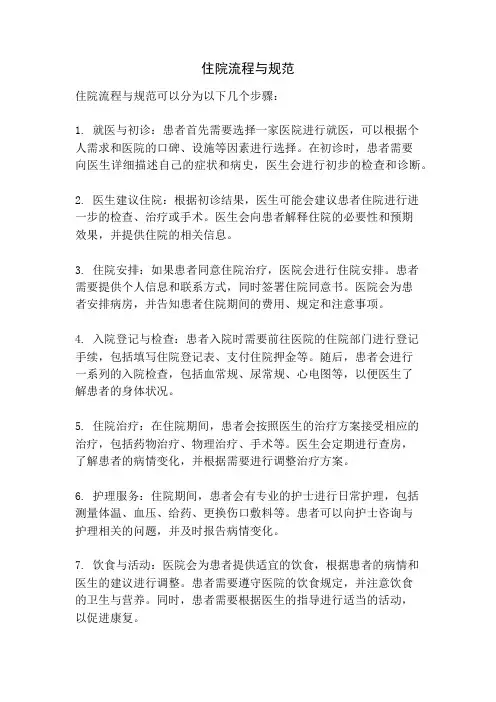 住院流程与规范

住院流程与规范可以分为以下几个步骤：

1. 就医与初诊：患者首先需要选择一家医院进行就医，可以根据个人需求和医院的口碑、设施等因素进行选择。在初诊时，患者需要向医生详细描述自己的症状和病史，医生会进行初步的检查和诊断。

2. 医生建议住院：根据初诊结果，医生可能会建议患者住院进行进一步的检查、治疗或手术。医生会向患者解释住院的必要性和预期效果，并提供住院的相关信息。

3. 住院安排：如果患者同意住院治疗，医院会进行住院安排。患者需要提供个人信息和联系方式，同时签署住院同意书。医院会为患者安排病房，并告知患者住院期间的费用、规定和注意事项。

4. 入院登记与检查：患者入院时需要前往医院的住院部门进行登记手续，包括填写住院登记表、支付住院押金等。随后，患者会进行一系列的入院检查，包括血常规、尿常规、心电图等，以便医生了解患者的身体状况。

5. 住院治疗：在住院期间，患者会按照医生的治疗方案接受相应的治疗，包括药物治疗、物理治疗、手术等。医生会定期进行查房，了解患者的病情变化，并根据需要进行调整治疗方案。

6. 护理服务：住院期间，患者会有专业的护士进行日常护理，包括测量体温、血压、给药、更换伤口敷料等。患者可以向护士咨询与护理相关的问题，并及时报告病情变化。

7. 饮食与活动：医院会为患者提供适宜的饮食，根据患者的病情和医生的建议进行调整。患者需要遵守医院的饮食规定，并注意饮食的卫生与营养。同时，患者需要根据医生的指导进行适当的活动，以促进康复。